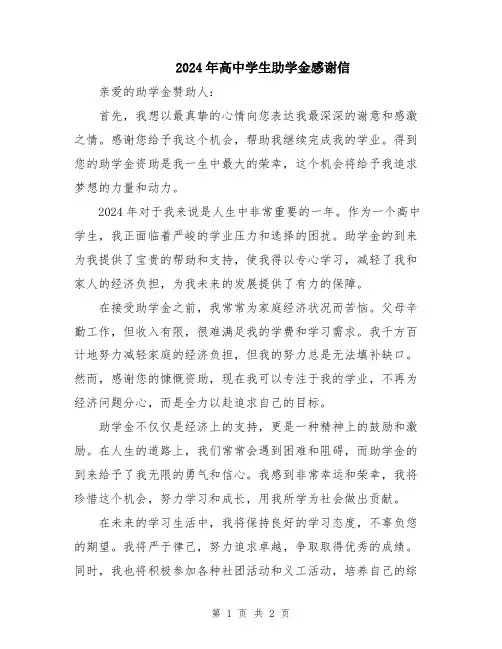 2024年高中学生助学金感谢信

亲爱的助学金赞助人：

首先，我想以最真挚的心情向您表达我最深深的谢意和感激之情。感谢您给予我这个机会，帮助我继续完成我的学业。得到您的助学金资助是我一生中最大的荣幸，这个机会将给予我追求梦想的力量和动力。

2024年对于我来说是人生中非常重要的一年。作为一个高中学生，我正面临着严峻的学业压力和选择的困扰。助学金的到来为我提供了宝贵的帮助和支持，使我得以专心学习，减轻了我和家人的经济负担，为我未来的发展提供了有力的保障。

在接受助学金之前，我常常为家庭经济状况而苦恼。父母辛勤工作，但收入有限，很难满足我的学费和学习需求。我千方百计地努力减轻家庭的经济负担，但我的努力总是无法填补缺口。然而，感谢您的慷慨资助，现在我可以专注于我的学业，不再为经济问题分心，而是全力以赴追求自己的目标。

助学金不仅仅是经济上的支持，更是一种精神上的鼓励和激励。在人生的道路上，我们常常会遇到困难和阻碍，而助学金的到来给予了我无限的勇气和信心。我感到非常幸运和荣幸，我将珍惜这个机会，努力学习和成长，用我所学为社会做出贡献。

在未来的学习生活中，我将保持良好的学习态度，不辜负您的期望。我将严于律己，努力追求卓越，争取取得优秀的成绩。同时，我也将积极参加各种社团活动和义工活动，培养自己的综

第 1 页 共 2 页